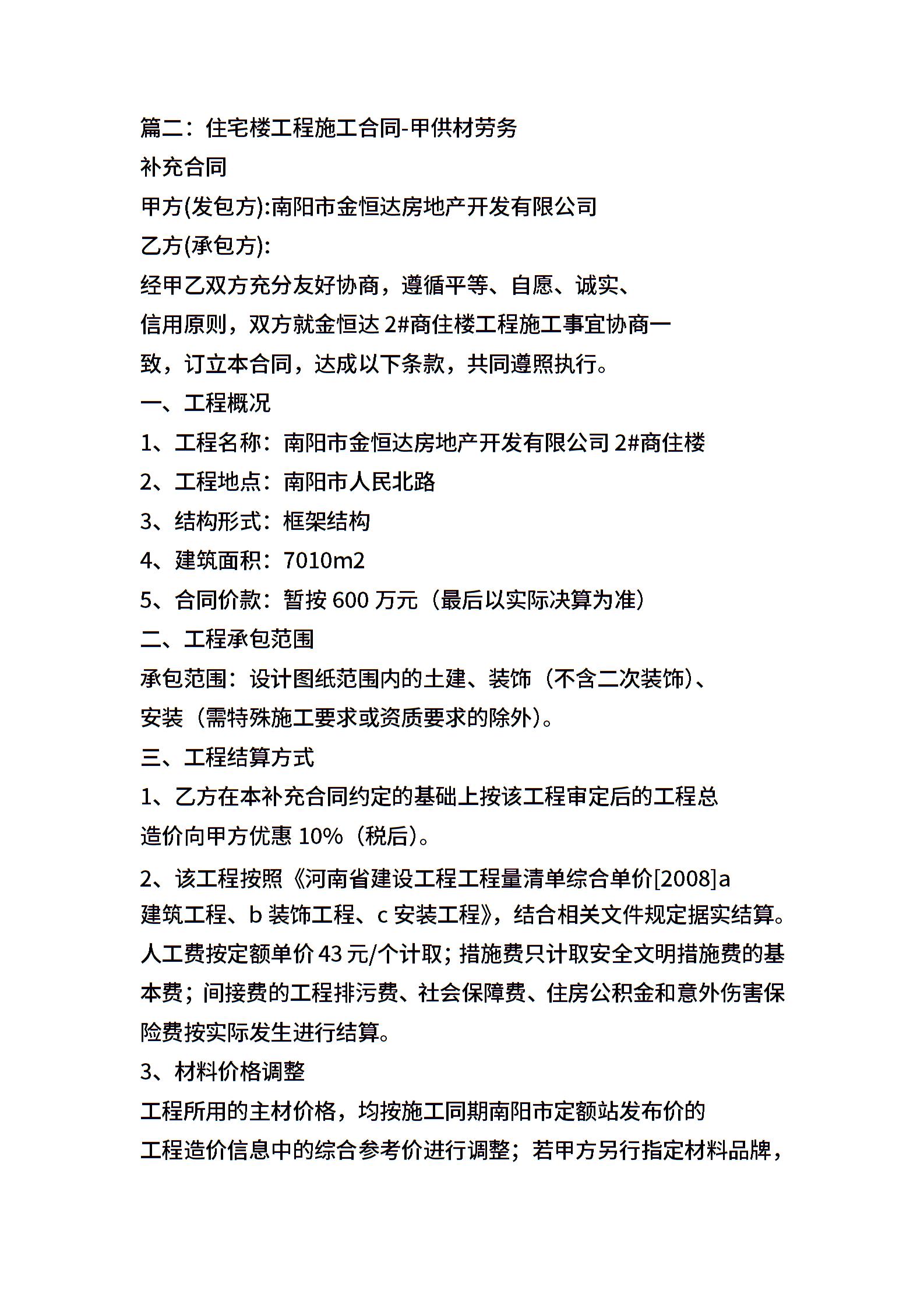 篇二：住宅楼工程施工合同-甲供材劳务

补充合同

甲方(发包方):南阳市金恒达房地产开发有限公司

乙方(承包方):

经甲乙双方充分友好协商，遵循平等、自愿、诚实、信用原则，双方就金恒达 2#商住楼工程施工事宜协商一致，订立本合同，达成以下条款，共同遵照执行。

一、工程概况

1、工程名称：南阳市金恒达房地产开发有限公司 2#商住楼

2、工程地点：南阳市人民北路

3、结构形式：框架结构

4、建筑面积：7010m2

5、合同价款：暂按 600 万元（最后以实际决算为准）

二、工程承包范围

承包范围：设计图纸范围内的土建、装饰（不含二次装饰）、安装（需特殊施工要求或资质要求的除外）。

三、工程结算方式

1、乙方在本补充合同约定的基础上按该工程审定后的工程总造价向甲方优惠 10%（税后）。

2、该工程按照《河南省建设工程工程量清单综合单价[2008]a 建筑工程、b 装饰工程、c 安装工程》，结合相关文件规定据实结算。人工费按定额单价 43 元/个计取；措施费只计取安全文明措施费的基本费；间接费的工程排污费、社会保障费、住房公积金和意外伤害保险费按实际发生进行结算。

3、材料价格调整

工程所用的主材价格，均按施工同期南阳市定额站发布价的工程造价信息中的综合参考价进行调整；若甲方另行指定材料品牌，